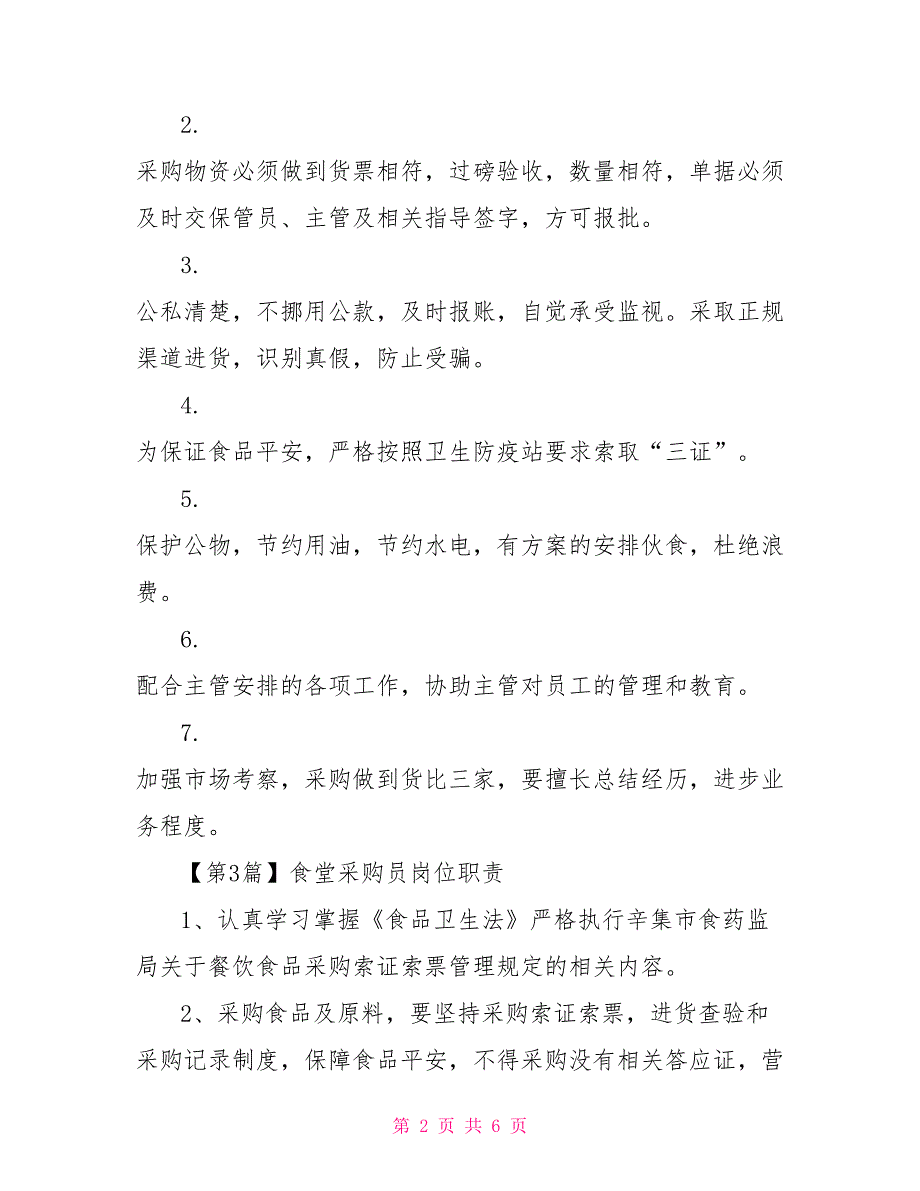 2.

采购物资必须做到货票相符，过磅验收，数量相符，单据必须及时交保管员、主管及相关指导签字，方可报批。

3.

公私清楚，不挪用公款，及时报账，自觉承受监视。采取正规渠道进货，识别真假，防止受骗。

4.

为保证食品平安，严格按照卫生防疫站要求索取“三证”。

5.

保护公物，节约用油，节约水电，有方案的安排伙食，杜绝浪费。

6.

配合主管安排的各项工作，协助主管对员工的管理和教育。

7.

加强市场考察，采购做到货比三家，要擅长总结经历，进步业务程度。

【第3篇】食堂采购员岗位职责

1、认真学习掌握《食品卫生法》严格执行辛集市食药监局关于餐饮食品采购索证索票管理规定的相关内容。

2、采购食品及原料，要坚持采购索证索票，进货查验和采购记录制度，保障食品平安，不得采购没有相关答应证，营

第 2 页 共 6 页